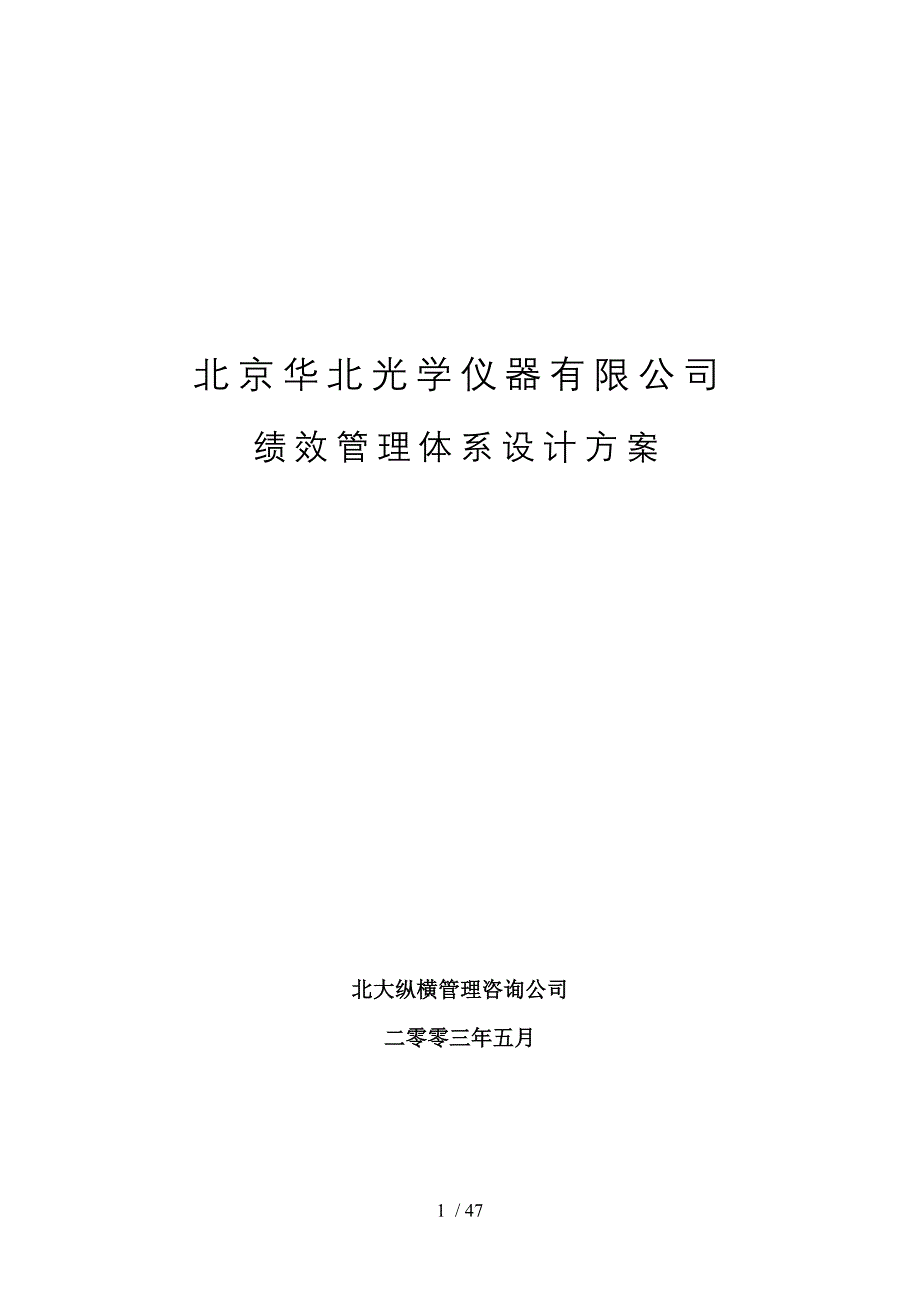 北京华北光学仪器有限公司

绩效管理体系设计方案

北大纵横管理咨询公司

二零零三年五月

1 / 47